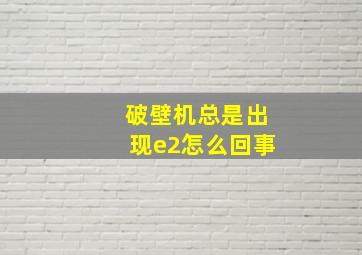 破壁机总是出现e2怎么回事